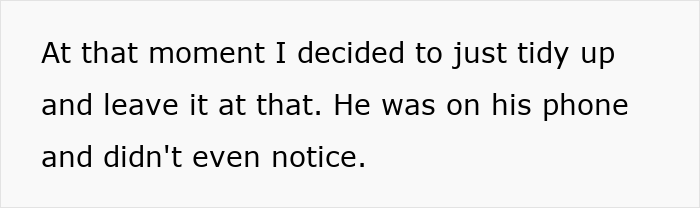 At that moment I decided to just tidy up and leave it at that. He was on his phone and didn't even notice.